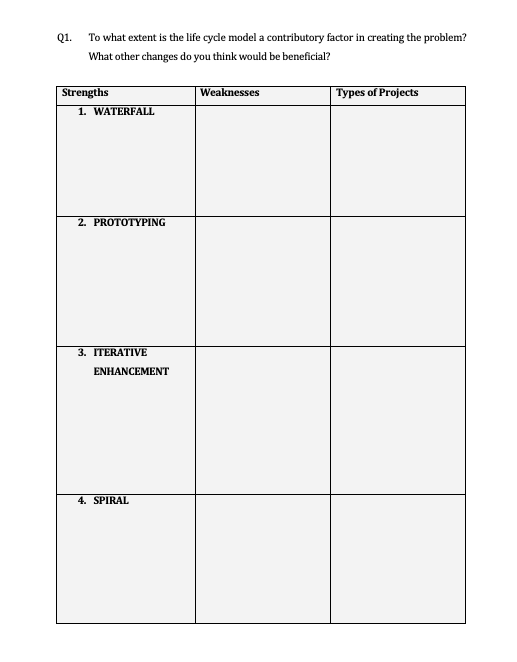 Q1. To what extent is the life cycle model a contributory factor in creating the problem? What other changes do you think would be beneficial?

| Strengths | Weaknesses | Types of Projects |
|---|---|---|
| 1. WATERFALL | | |
| 2. PROTOTYPING | | |
| 3. ITERATIVE ENHANCEMENT | | |
| 4. SPIRAL | | |